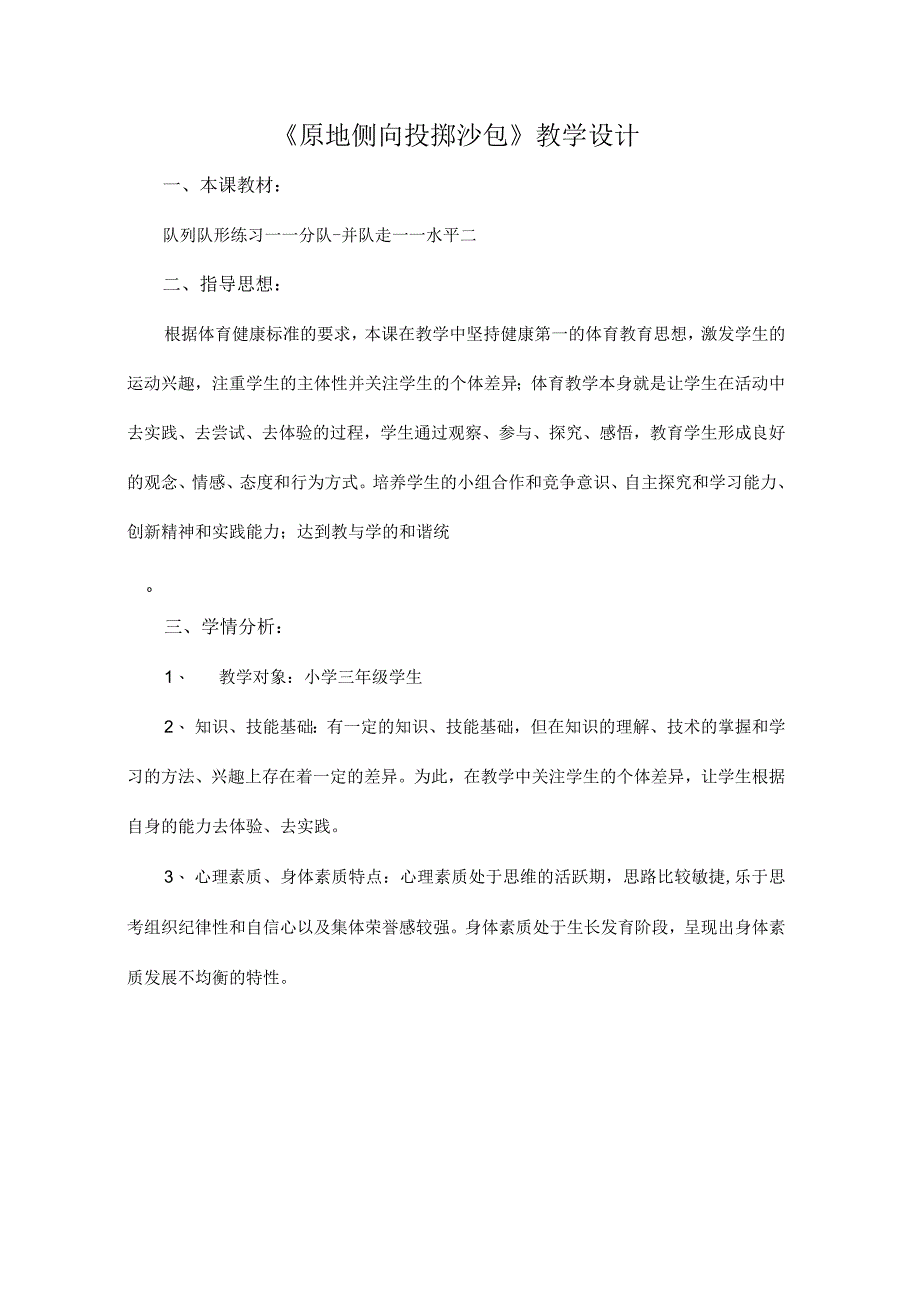 《原地侧向投掷沙包》教学设计

一、本课教材：

队列队形练习一一分队-并队走一一水平二

二、指导思想：

根据体育健康标准的要求，本课在教学中坚持健康第一的体育教育思想，激发学生的运动兴趣，注重学生的主体性并关注学生的个体差异；体育教学本身就是让学生在活动中去实践、去尝试、去体验的过程，学生通过观察、参与、探究、感悟，教育学生形成良好的观念、情感、态度和行为方式。培养学生的小组合作和竞争意识、自主探究和学习能力、创新精神和实践能力；达到教与学的和谐统

。

三、学情分析：

1、 教学对象：小学三年级学生

2、知识、技能基础：有一定的知识、技能基础，但在知识的理解、技术的掌握和学习的方法、兴趣上存在着一定的差异。为此，在教学中关注学生的个体差异，让学生根据自身的能力去体验、去实践。

3、心理素质、身体素质特点：心理素质处于思维的活跃期，思路比较敏捷，乐于思考组织纪律性和自信心以及集体荣誉感较强。身体素质处于生长发育阶段，呈现出身体素质发展不均衡的特性。